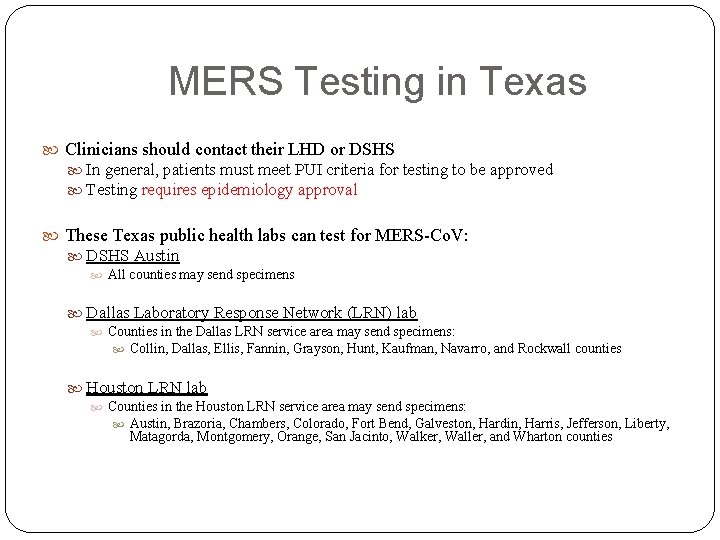 MERS Testing in Texas

Clinicians should contact their LHD or DSHS

In general, patients must meet PUI criteria for testing to be approved

Testing requires epidemiology approval

These Texas public health labs can test for MERS-CoV:

DSHS Austin

All counties may send specimens

Dallas Laboratory Response Network (LRN) lab

Counties in the Dallas LRN service area may send specimens:

Collin, Dallas, Ellis, Fannin, Grayson, Hunt, Kaufman, Navarro, and Rockwall counties

Houston LRN lab

Counties in the Houston LRN service area may send specimens:

Austin, Brazoria, Chambers, Colorado, Fort Bend, Galveston, Hardin, Harris, Jefferson, Liberty, Matagorda, Montgomery, Orange, San Jacinto, Walker, Waller, and Wharton counties